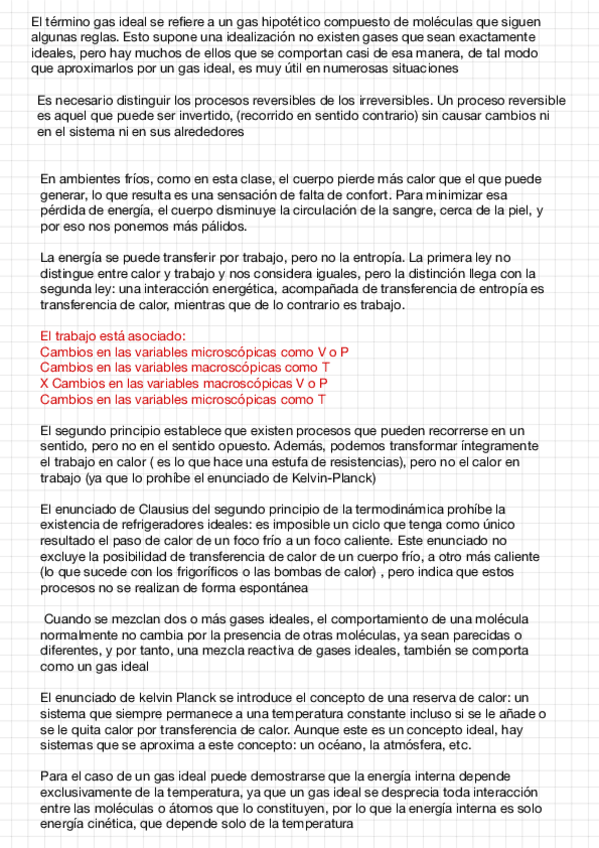 El término gas ideal se refiere a un gas hipotético compuesto de moléculas que siguen algunas reglas. Esto supone una idealización no existen gases que sean exactamente ideales, pero hay muchos de ellos que se comportan casi de esa manera, de tal modo que aproximarlos por un gas ideal, es muy útil en numerosas situaciones

Es necesario distinguir los procesos reversibles de los irreversibles. Un proceso reversible es aquel que puede ser invertido, (recorrido en sentido contrario) sin causar cambios ni en el sistema ni en sus alrededores

En ambientes fríos, como en esta clase, el cuerpo pierde más calor que el que puede generar, lo que resulta es una sensación de falta de confort. Para minimizar esa pérdida de energía, el cuerpo disminuye la circulación de la sangre, cerca de la piel, y por eso nos ponemos más pálidos.

La energía se puede transferir por trabajo, pero no la entropía. La primera ley no distingue entre calor y trabajo y nos considera iguales, pero la distinción llega con la segunda ley: una interacción energética, acompañada de transferencia de entropía es transferencia de calor, mientras que de lo contrario es trabajo.

El trabajo está asociado:
Cambios en las variables microscópicas como V o P
Cambios en las variables macroscópicas como T
X Cambios en las variables macroscópicas V o P
Cambios en las variables microscópicas como T

El segundo principio establece que existen procesos que pueden recorrerse en un sentido, pero no en el sentido opuesto. Además, podemos transformar íntegramente el trabajo en calor ( es lo que hace una estufa de resistencias), pero no el calor en trabajo (ya que lo prohíbe el enunciado de Kelvin-Planck)

El enunciado de Clausius del segundo principio de la termodinámica prohíbe la existencia de refrigeradores ideales: es imposible un ciclo que tenga como único resultado el paso de calor de un foco frío a un foco caliente. Este enunciado no excluye la posibilidad de transferencia de calor de un cuerpo frío, a otro más caliente (lo que sucede con los frigoríficos o las bombas de calor) , pero indica que estos procesos no se realizan de forma espontánea

Cuando se mezclan dos o más gases ideales, el comportamiento de una molécula normalmente no cambia por la presencia de otras moléculas, ya sean parecidas o diferentes, y por tanto, una mezcla reactiva de gases ideales, también se comporta como un gas ideal

El enunciado de kelvin Planck se introduce el concepto de una reserva de calor: un sistema que siempre permanece a una temperatura constante incluso si se le añade o se le quita calor por transferencia de calor. Aunque este es un concepto ideal, hay sistemas que se aproxima a este concepto: un océano, la atmósfera, etc.

Para el caso de un gas ideal puede demostrarse que la energía interna depende exclusivamente de la temperatura, ya que un gas ideal se desprecia toda interacción entre las moléculas o átomos que lo constituyen, por lo que la energía interna es solo energía cinética, que depende solo de la temperatura